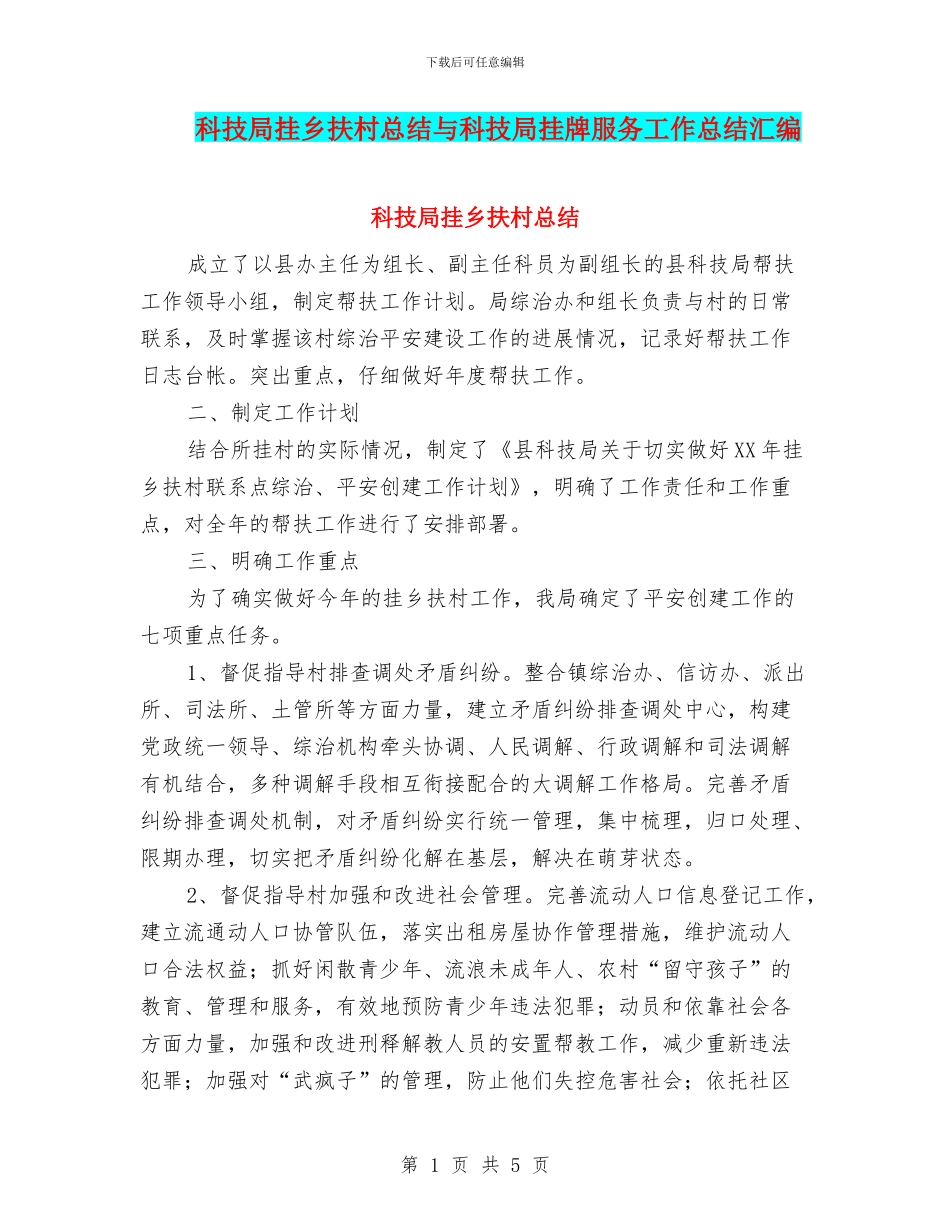 下载后可任意编辑

科技局挂乡扶村总结与科技局挂牌服务工作总结汇编

科技局挂乡扶村总结

成立了以县办主任为组长、副主任科员为副组长的县科技局帮扶工作领导小组，制定帮扶工作计划。局综治办和组长负责与村的日常联系，及时掌握该村综治平安建设工作的进展情况，记录好帮扶工作日志台帐。突出重点，仔细做好年度帮扶工作。

二、制定工作计划

结合所挂村的实际情况，制定了《县科技局关于切实做好XX年挂乡扶村联系点综治、平安创建工作计划》，明确了工作责任和工作重点，对全年的帮扶工作进行了安排部署。

三、明确工作重点

为了确实做好今年的挂乡扶村工作，我局确定了平安创建工作的七项重点任务。

1、督促指导村排查调处矛盾纠纷。整合镇综治办、信访办、派出所、司法所、土管所等方面力量，建立矛盾纠纷排查调处中心，构建党政统一领导、综治机构牵头协调、人民调解、行政调解和司法调解有机结合，多种调解手段相互衔接配合的大调解工作格局。完善矛盾纠纷排查调处机制，对矛盾纠纷实行统一管理，集中梳理，归口处理、限期办理，切实把矛盾纠纷化解在基层，解决在萌芽状态。

2、督促指导村加强和改进社会管理。完善流动人口信息登记工作，建立流通动人口协管队伍，落实出租房屋协作管理措施，维护流动人口合法权益；抓好闲散青少年、流浪未成年人、农村“留守孩子”的教育、管理和服务，有效地预防青少年违法犯罪；动员和依靠社会各方面力量，加强和改进刑释解教人员的安置帮教工作，减少重新违法犯罪；加强对“武疯子”的管理，防止他们失控危害社会；依托社区

第 1 页 共 5 页